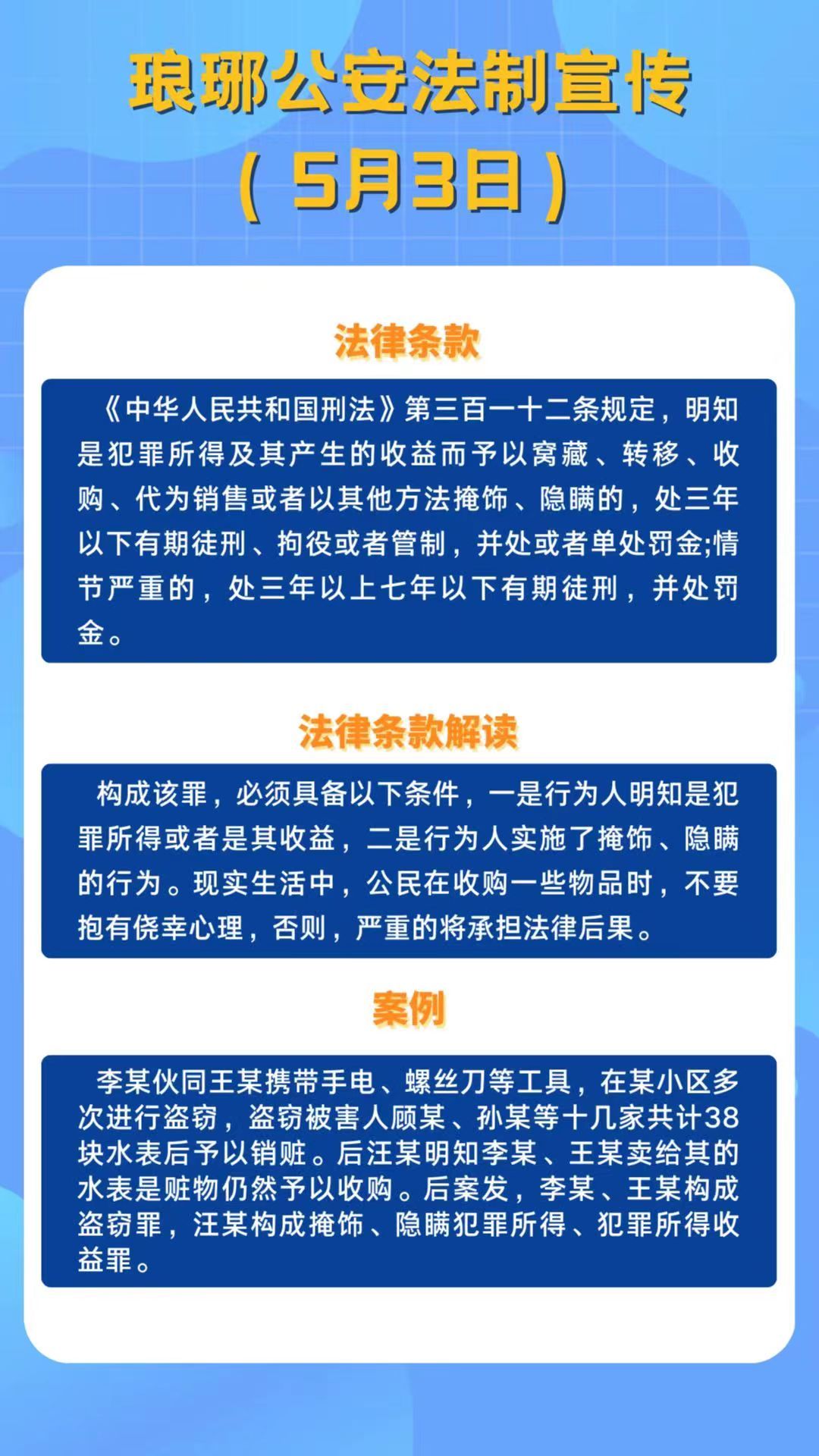 琅琊公安法制宣传
（5月3日）

法律条款

《中华人民共和国刑法》第三百一十二条规定，明知是犯罪所得及其产生的收益而予以窝藏、转移、收购、代为销售或者以其他方法掩饰、隐瞒的，处三年以下有期徒刑、拘役或者管制，并处或者单处罚金;情节严重的，处三年以上七年以下有期徒刑，并处罚金。

法律条款解读

构成该罪，必须具备以下条件，一是行为人明知是犯罪所得或者是其收益，二是行为人实施了掩饰、隐瞒的行为。现实生活中，公民在收购一些物品时，不要抱有侥幸心理，否则，严重的将承担法律后果。

案例

李某伙同王某携带手电、螺丝刀等工具，在某小区多次进行盗窃，盗窃被害人顾某、孙某等十几家共计38块水表后予以销赃。后汪某明知李某、王某卖给其的水表是赃物仍然予以收购。后案发，李某、王某构成盗窃罪，汪某构成掩饰、隐瞒犯罪所得、犯罪所得收益罪。